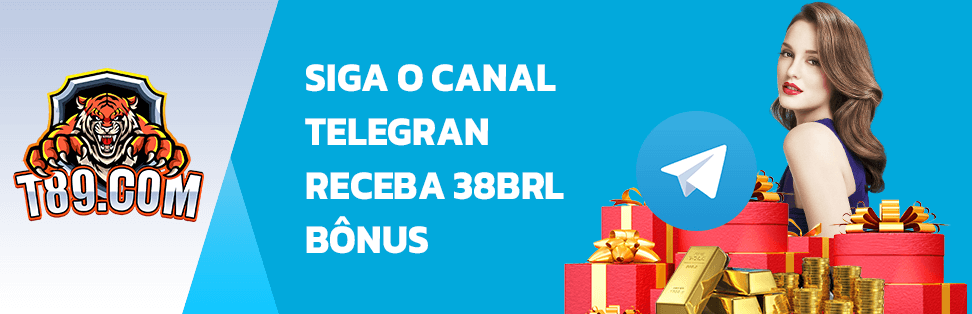 T89.COM

SIGA O CANAL TELEGRAN RECEBA 38BRL BÔNUS